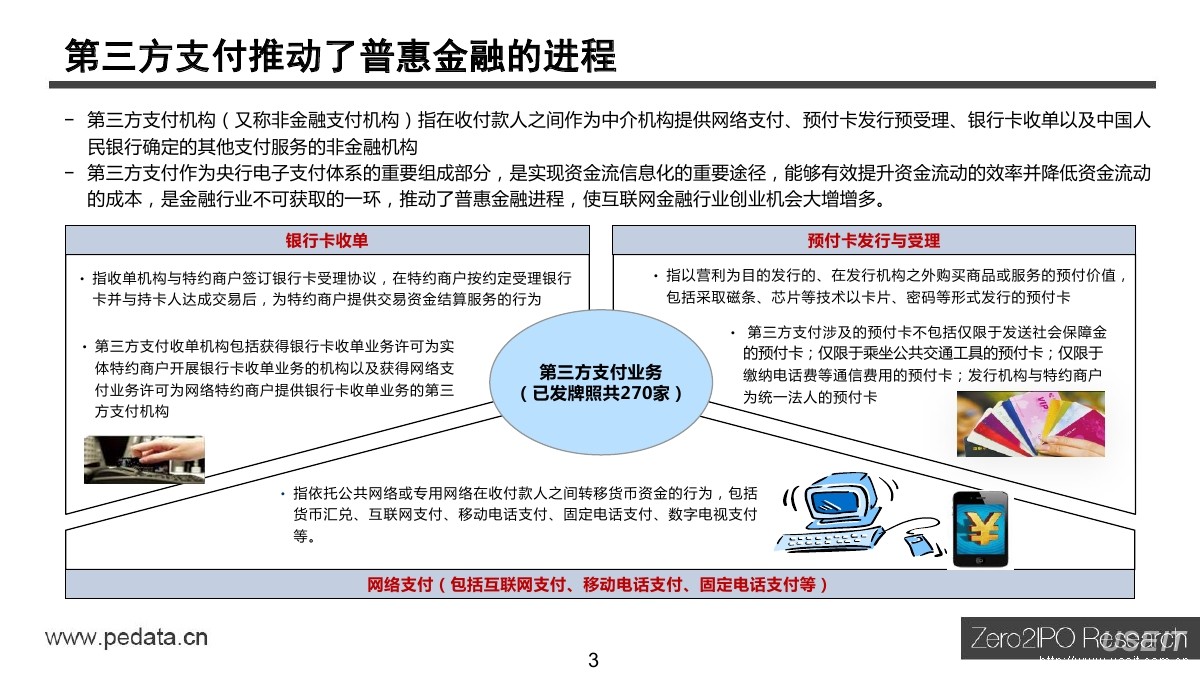 第三方支付推动了普惠金融的进程

– 第三方支付机构（又称非金融支付机构）指在收付款人之间作为中介机构提供网络支付、预付卡发行预受理、银行卡收单以及中国人民银行确定的其他支付服务的非金融机构

– 第三方支付作为央行电子支付体系的重要组成部分，是实现资金流信息化的重要途径，能够有效提升资金流动的效率并降低资金流动的成本，是金融行业不可获取的一环，推动了普惠金融进程，使互联网金融行业创业机会大增增多。

银行卡收单

• 指收单机构与特约商户签订银行卡受理协议，在特约商户按约定受理银行卡并与持卡人达成交易后，为特约商户提供交易资金结算服务的行为

• 第三方支付收单机构包括获得银行卡收单业务许可为实体特约商户开展银行卡收单业务的机构以及获得网络支付业务许可为网络特约商户提供银行卡收单业务的第三方支付机构

预付卡发行与受理

• 指以营利为目的发行的、在发行机构之外购买商品或服务的预付价值，包括采取磁条、芯片等技术以卡片、密码等形式发行的预付卡

• 第三方支付涉及的预付卡不包括仅限于发送社会保障金的预付卡；仅限于乘坐公共交通工具的预付卡；仅限于缴纳电话费等通信费用的预付卡；发行机构与特约商户为统一法人的预付卡

第三方支付业务
（已发牌照共270家）

• 指依托公共网络或专用网络在收付款人之间转移货币资金的行为，包括货币汇兑、互联网支付、移动电话支付、固定电话支付、数字电视支付等。

网络支付（包括互联网支付、移动电话支付、固定电话支付等）

www.pedata.cn

3

Zero2IPO Research